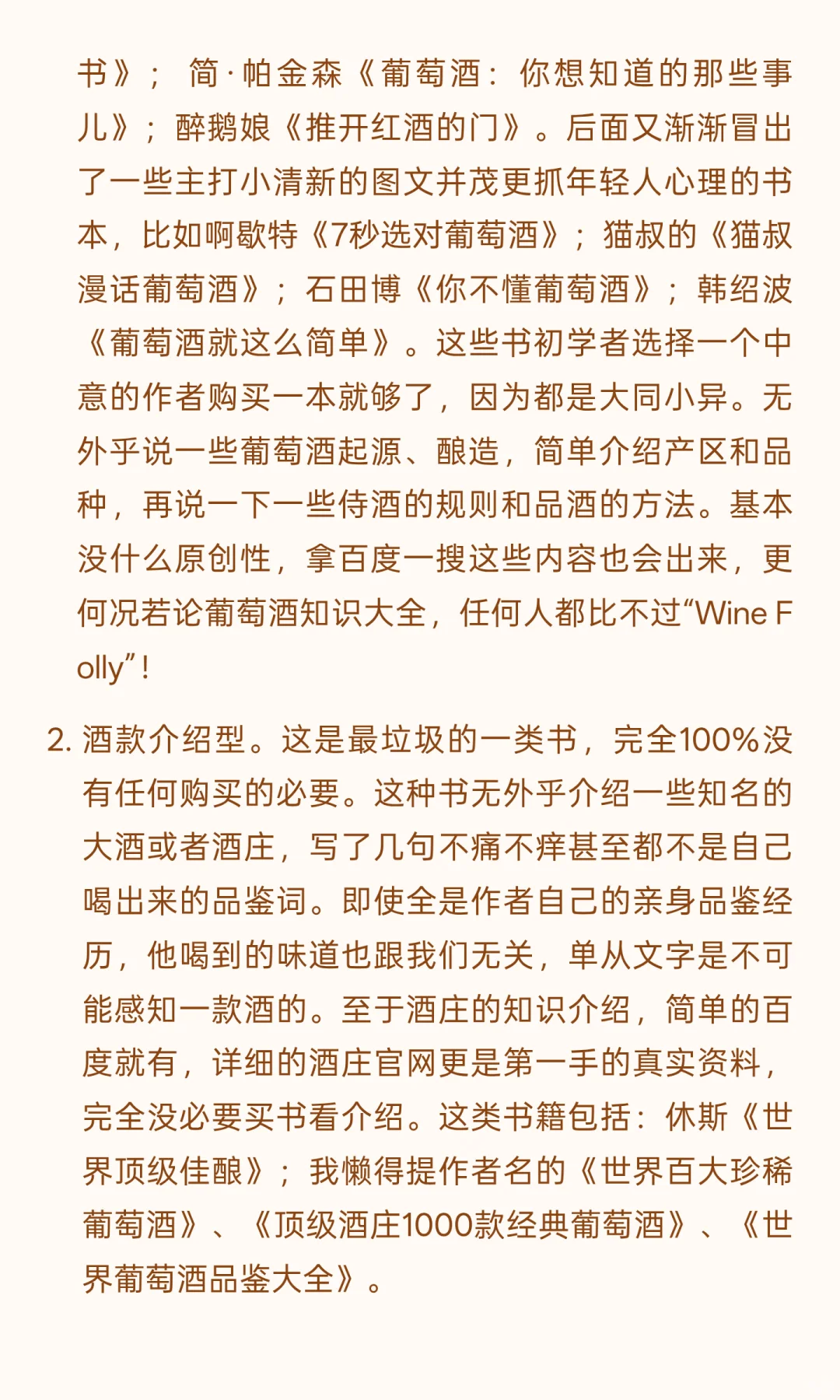 书》；简·帕金森《葡萄酒：你想知道的那些事儿》；醉鹅娘《推开红酒的门》。后面又渐渐冒出了一些主打小清新的图文并茂更抓年轻人心理的书本，比如啊歇特《7秒选对葡萄酒》；猫叔的《猫叔漫话葡萄酒》；石田博《你不懂葡萄酒》；韩绍波《葡萄酒就这么简单》。这些书初学者选择一个中意的作者购买一本就够了，因为都是大同小异。无外乎说一些葡萄酒起源、酿造，简单介绍产区和品种，再说一下一些侍酒的规则和品酒的方法。基本没什么原创性，拿百度一搜这些内容也会出来，更何况若论葡萄酒知识大全，任何人都比不过“Wine Folly”！

2. 酒款介绍型。这是最垃圾的一类书，完全100%没有任何购买的必要。这种书无外乎介绍一些知名的大酒或者酒庄，写了几句不痛不痒甚至都不是自己喝出来的品鉴词。即使全是作者自己的亲身品鉴经历，他喝到的味道也跟我们无关，单从文字是不可能感知一款酒的。至于酒庄的知识介绍，简单的百度就有，详细的酒庄官网更是第一手的真实资料，完全没必要买书看介绍。这类书籍包括：休斯《世界顶级佳酿》；我懒得提作者名的《世界百大珍稀葡萄酒》、《顶级酒庄1000款经典葡萄酒》、《世界葡萄酒品鉴大全》。